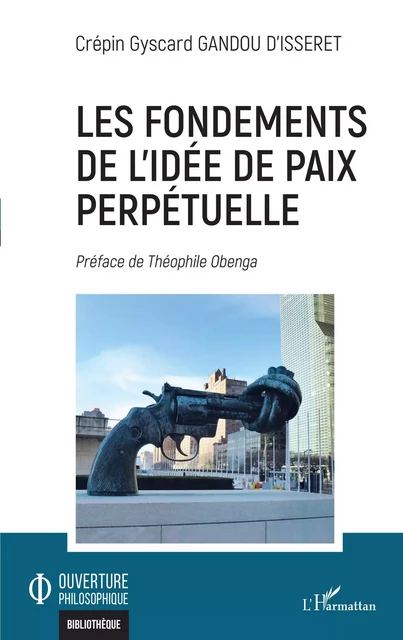 Crépin Gyscard GANDOU D'ISSERET

LES FONDEMENTS DE L'IDÉE DE PAIX PERPÉTUELLE

Préface de Théophile Obenga

OUVERTURE PHILOSOPHIQUE

BIBLIOTHÈQUE

L'Harmattan